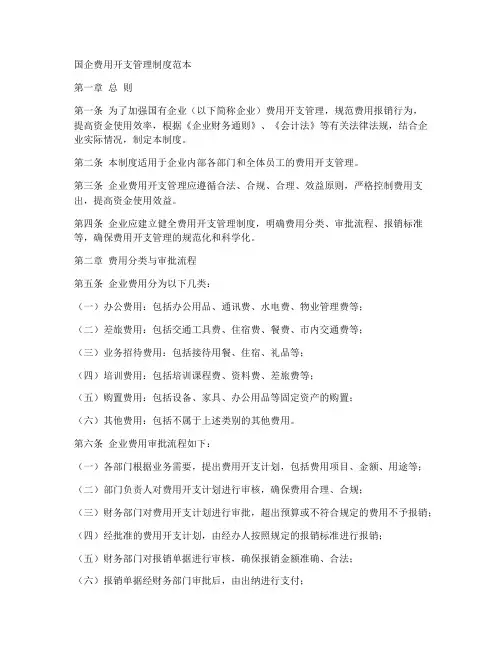 国企费用开支管理制度范本

第一章 总 则

第一条 为了加强国有企业（以下简称企业）费用开支管理，规范费用报销行为，提高资金使用效率，根据《企业财务通则》、《会计法》等有关法律法规，结合企业实际情况，制定本制度。

第二条 本制度适用于企业内部各部门和全体员工的费用开支管理。

第三条 企业费用开支管理应遵循合法、合规、合理、效益原则，严格控制费用支出，提高资金使用效益。

第四条 企业应建立健全费用开支管理制度，明确费用分类、审批流程、报销标准等，确保费用开支管理的规范化和科学化。

第二章 费用分类与审批流程

第五条 企业费用分为以下几类：

（一）办公费用：包括办公用品、通讯费、水电费、物业管理费等；

（二）差旅费用：包括交通工具费、住宿费、餐费、市内交通费等；

（三）业务招待费用：包括接待用餐、住宿、礼品等；

（四）培训费用：包括培训课程费、资料费、差旅费等；

（五）购置费用：包括设备、家具、办公用品等固定资产的购置；

（六）其他费用：包括不属于上述类别的其他费用。

第六条 企业费用审批流程如下：

（一）各部门根据业务需要，提出费用开支计划，包括费用项目、金额、用途等；

（二）部门负责人对费用开支计划进行审核，确保费用合理、合规；

（三）财务部门对费用开支计划进行审批，超出预算或不符合规定的费用不予报销；

（四）经批准的费用开支计划，由经办人按照规定的报销标准进行报销；

（五）财务部门对报销单据进行审核，确保报销金额准确、合法；

（六）报销单据经财务部门审批后，由出纳进行支付；